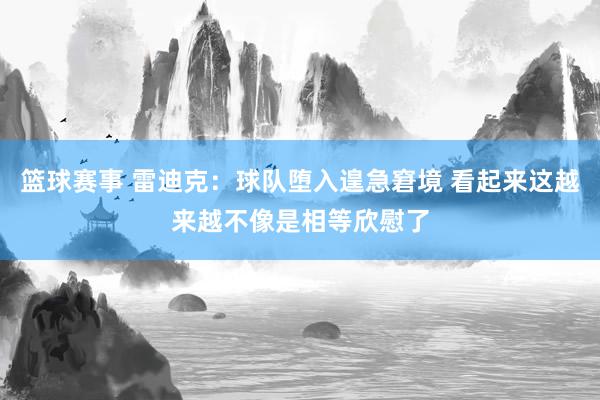 篮球赛事 雷迪克：球队堕入遑急窘境 看起来这越来越不像是相等欣慰了